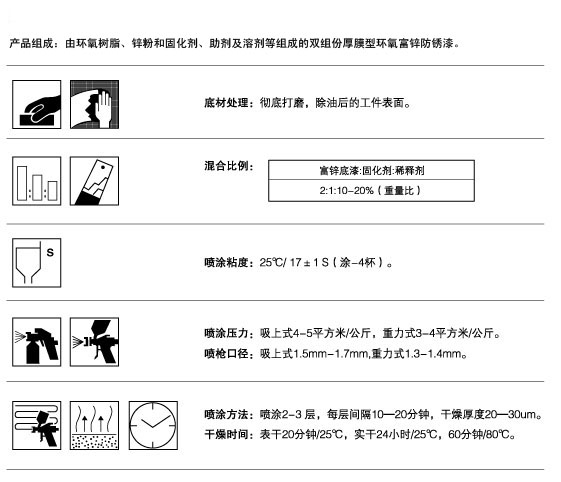 产品组成：由环氧树脂、锌粉和固化剂、助剂及溶剂等组成的双组份厚膜型环氧富锌防锈漆。

底材处理：彻底打磨，除油后的工件表面。

混合比例：

| 富锌底漆:固化剂:稀释剂 |
|---|
| 2:1:10-20%（重量比） |

S

喷涂粘度：25℃/ 17 ± 1 S（涂-4杯）。

喷涂压力：吸上式4-5平方米/公斤，重力式3-4平方米/公斤。
喷枪口径：吸上式1.5mm-1.7mm,重力式1.3-1.4mm。

喷涂方法：喷涂2-3 层，每层间隔10—20分钟，干燥厚度20—30um。
干燥时间：表干20分钟/25℃，实干24小时/25℃，60分钟/80℃。